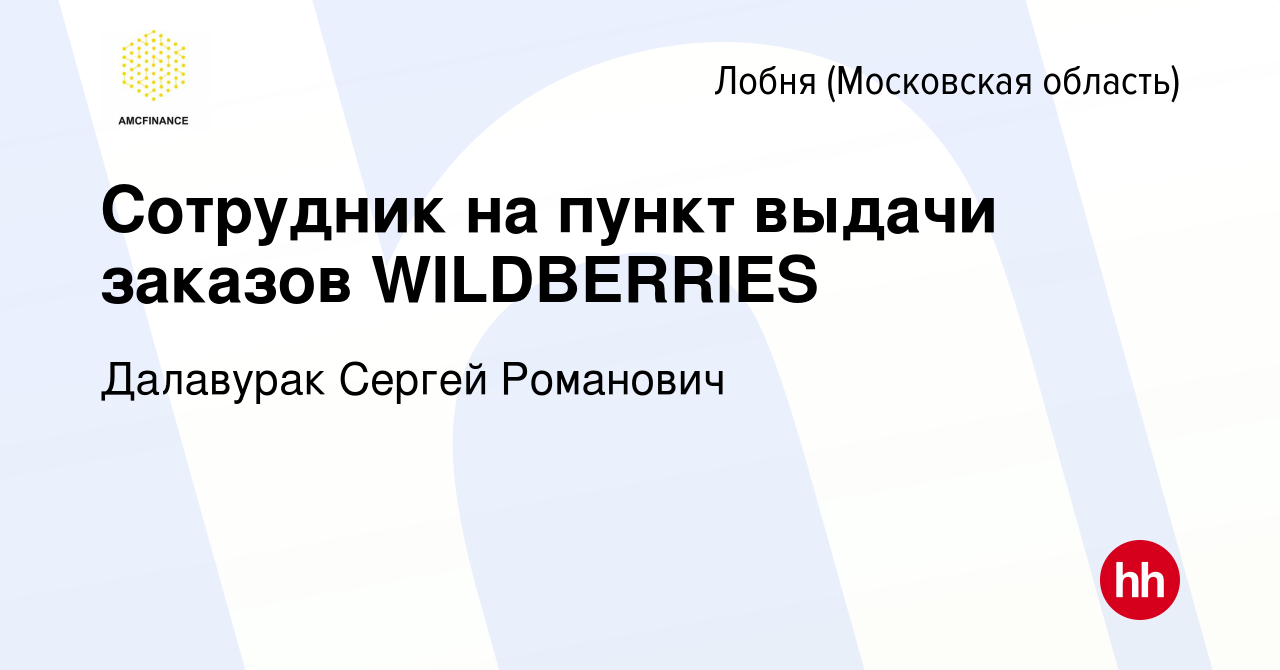 AMCFINANCE

Лобня (Московская область)

Сотрудник на пункт выдачи заказов WILDBERRIES

Далавурак Сергей Романович

hh